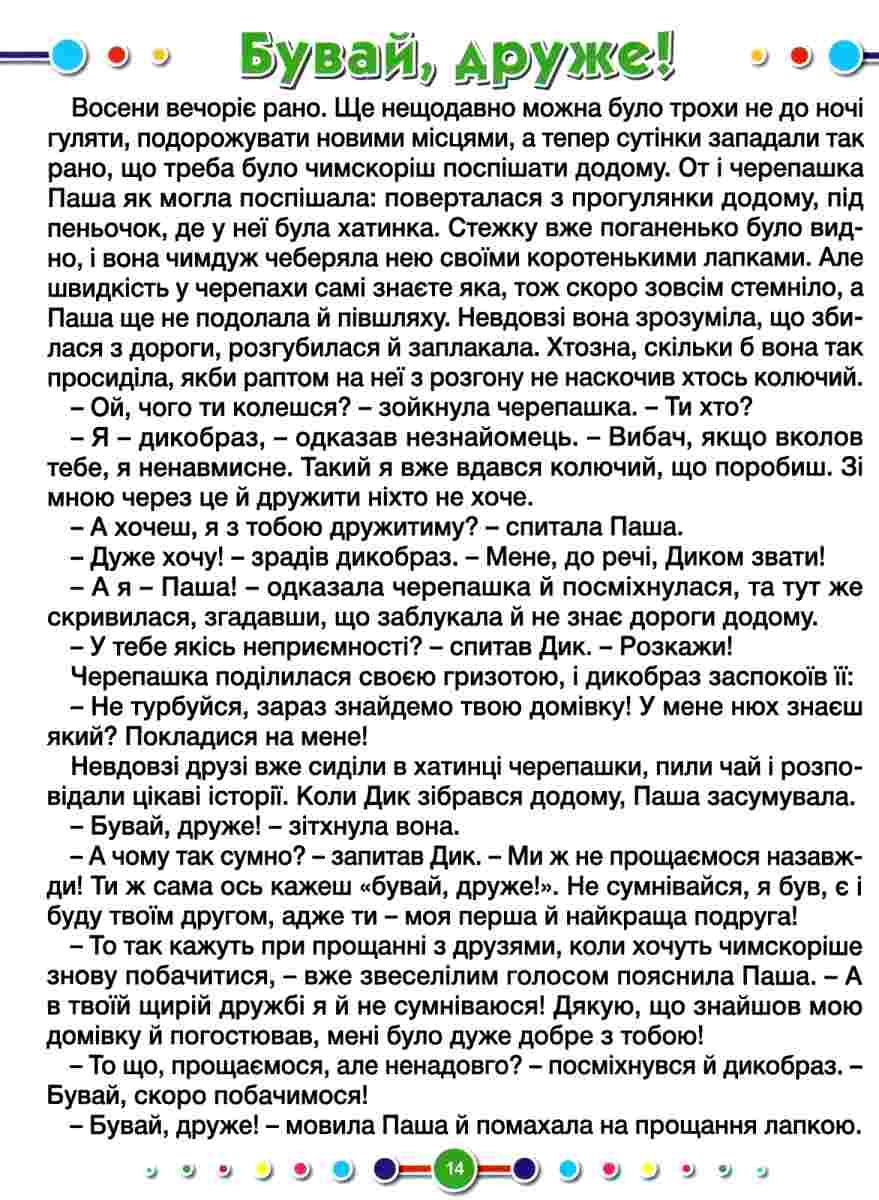 Бувай, друже!

Восени вечоріє рано. Ще нещодавно можна було трохи не до ночі гуляти, подорожувати новими місцями, а тепер сутінки западали так рано, що треба було чимскоріш поспішати додому. От і черепашка Паша як могла поспішала: поверталася з прогулянки додому, під пеньочок, де у неї була хатинка. Стежку вже поганенько було видно, і вона чимдуж чеберяла нею своїми коротенькими лапками. Але швидкість у черепахи самі знаєте яка, тож скоро зовсім стемніло, а Паша ще не подолала й півшляху. Невдовзі вона зрозуміла, що збилася з дороги, розгубилася й заплакала. Хтозна, скільки б вона так просиділа, якби раптом на неї з розгону не наскочив хтось колючий.

– Ой, чого ти колешся? – зойкнула черепашка. – Ти хто?

– Я – дикобраз, – одказав незнайомець. – Вибач, якщо вколов тебе, я ненавмисне. Такий я вже вдався колючий, що поробиш. Зі мною через це й дружити ніхто не хоче.

– А хочеш, я з тобою дружитиму? – спитала Паша.

– Дуже хочу! – зрадів дикобраз. – Мене, до речі, Диком звати!

– А я – Паша! – одказала черепашка й посміхнулася, та тут же скривилася, згадавши, що заблукала й не знає дороги додому.

– У тебе якісь неприємності? – спитав Дик. – Розкажи!

Черепашка поділилася своєю гризотою, і дикобраз заспокоїв її:

– Не турбуйся, зараз знайдемо твою домівку! У мене нюх знаєш який? Покладися на мене!

Невдовзі друзі вже сиділи в хатинці черепашки, пили чай і розповідали цікаві історії. Коли Дик зібрався додому, Паша засумувала.

– Бувай, друже! – зітхнула вона.

– А чому так сумно? – запитав Дик. – Ми ж не прощаємося назавжди! Ти ж сама ось кажеш «бувай, друже!». Не сумнівайся, я був, є і буду твоїм другом, адже ти – моя перша й найкраща подруга!

– То так кажуть при прощанні з друзями, коли хочуть чимскоріше знову побачитися, – вже звеселілим голосом пояснила Паша. – А в твоїй щирій дружбі я й не сумніваюся! Дякую, що знайшов мою домівку й погостював, мені було дуже добре з тобою!

– То що, прощаємося, але ненадовго? – посміхнувся й дикобраз. – Бувай, скоро побачимося!

– Бувай, друже! – мовила Паша й помахала на прощання лапкою.

14